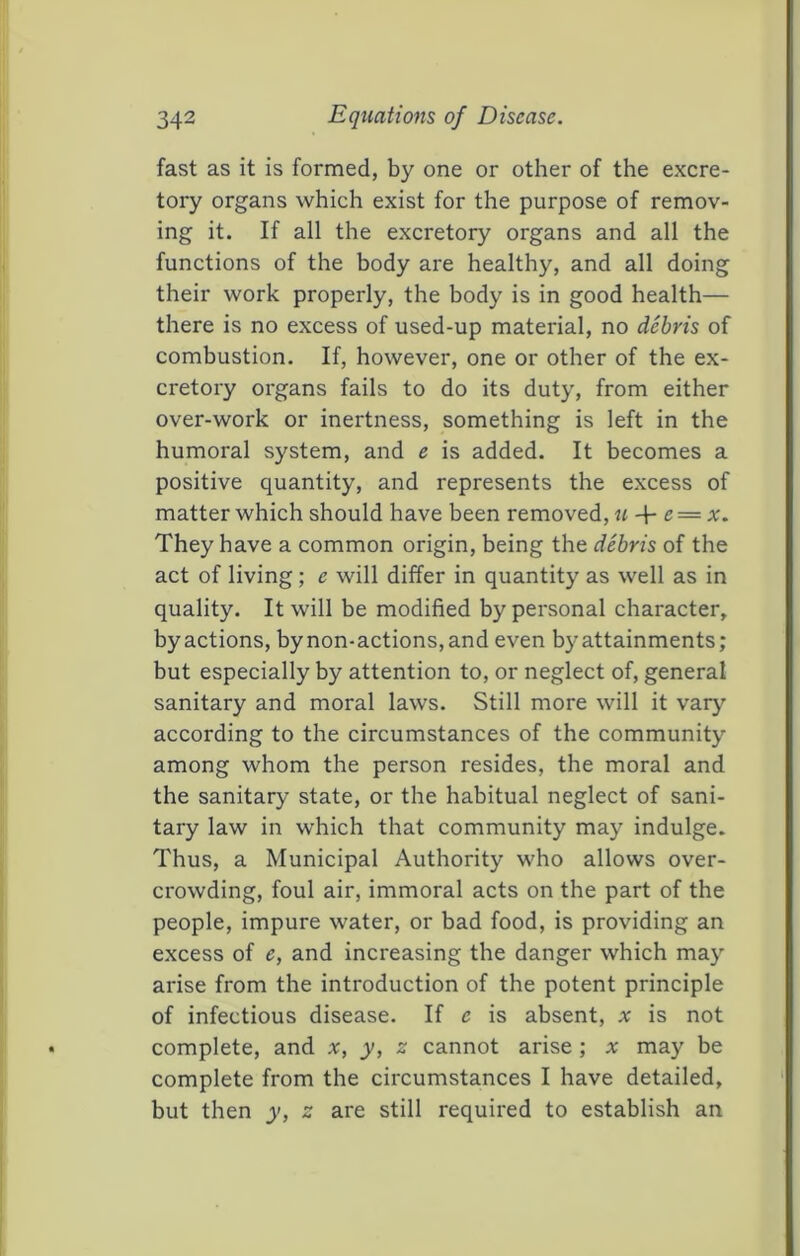 342 Equations of Disease.

fast as it is formed, by one or other of the excretory organs which exist for the purpose of removing it. If all the excretory organs and all the functions of the body are healthy, and all doing their work properly, the body is in good health—there is no excess of used-up material, no débris of combustion. If, however, one or other of the excretory organs fails to do its duty, from either over-work or inertness, something is left in the humoral system, and $e$ is added. It becomes a positive quantity, and represents the excess of matter which should have been removed, $u + e = x$. They have a common origin, being the débris of the act of living; $e$ will differ in quantity as well as in quality. It will be modified by personal character, by actions, by non-actions, and even by attainments; but especially by attention to, or neglect of, general sanitary and moral laws. Still more will it vary according to the circumstances of the community among whom the person resides, the moral and the sanitary state, or the habitual neglect of sanitary law in which that community may indulge. Thus, a Municipal Authority who allows over-crowding, foul air, immoral acts on the part of the people, impure water, or bad food, is providing an excess of $e$, and increasing the danger which may arise from the introduction of the potent principle of infectious disease. If $e$ is absent, $x$ is not complete, and $x$, $y$, $z$ cannot arise; $x$ may be complete from the circumstances I have detailed, but then $y$, $z$ are still required to establish an